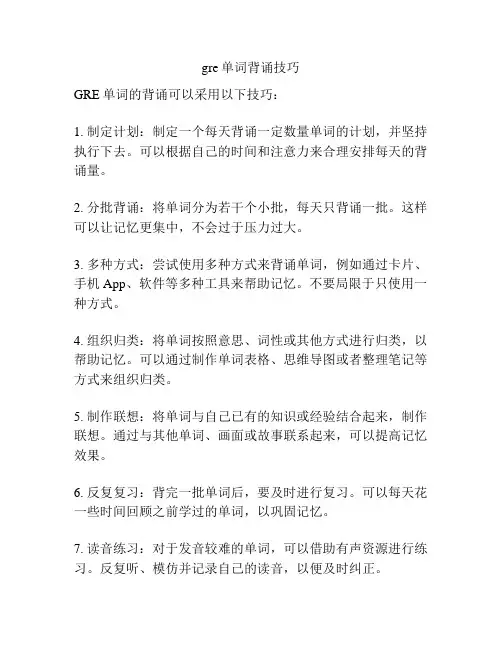 gre 单词背诵技巧

GRE 单词的背诵可以采用以下技巧：

1. 制定计划：制定一个每天背诵一定数量单词的计划，并坚持执行下去。可以根据自己的时间和注意力来合理安排每天的背诵量。

2. 分批背诵：将单词分为若干个小批，每天只背诵一批。这样可以让记忆更集中，不会过于压力过大。

3. 多种方式：尝试使用多种方式来背诵单词，例如通过卡片、手机 App、软件等多种工具来帮助记忆。不要局限于只使用一种方式。

4. 组织归类：将单词按照意思、词性或其他方式进行归类，以帮助记忆。可以通过制作单词表格、思维导图或者整理笔记等方式来组织归类。

5. 制作联想：将单词与自己已有的知识或经验结合起来，制作联想。通过与其他单词、画面或故事联系起来，可以提高记忆效果。

6. 反复复习：背完一批单词后，要及时进行复习。可以每天花一些时间回顾之前学过的单词，以巩固记忆。

7. 读音练习：对于发音较难的单词，可以借助有声资源进行练习。反复听、模仿并记录自己的读音，以便及时纠正。